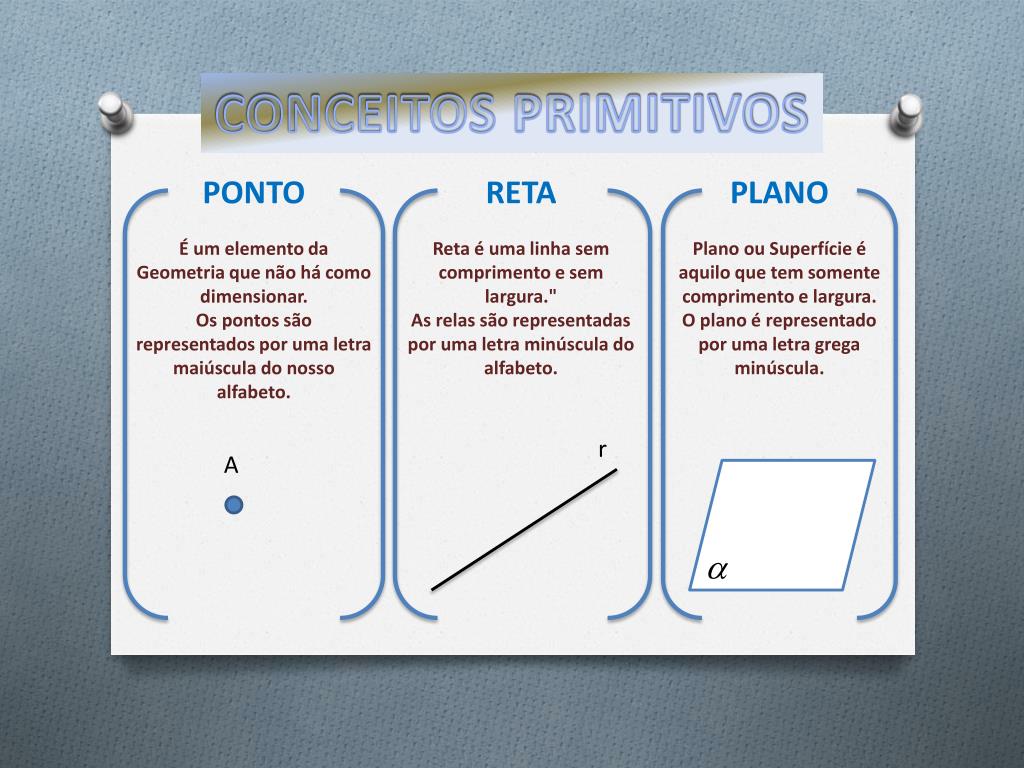 CONCEITOS PRIMITIVOS

PONTO

É um elemento da Geometria que não há como dimensionar.
Os pontos são representados por uma letra maiúscula do nosso alfabeto.

A

RETA

Reta é uma linha sem comprimento e sem largura."
As relas são representadas por uma letra minúscula do alfabeto.

r

PLANO

Plano ou Superfície é aquilo que tem somente comprimento e largura.
O plano é representado por uma letra grega minúscula.

$\alpha$